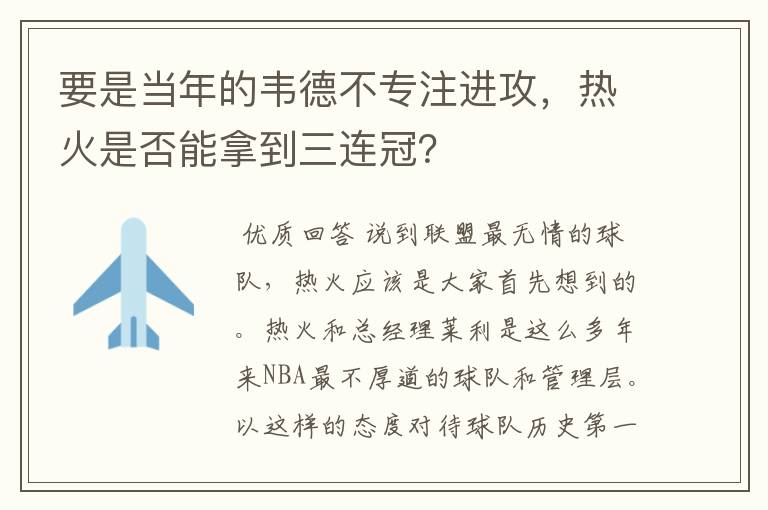 要是当年的韦德不专注进攻，热火是否能拿到三连冠?

优质回答 说到联盟最无情的球队，热火应该是大家首先想到的。热火和总经理莱利是这么多年来NBA最不厚道的球队和管理层。以这样的态度对待球队历史第一